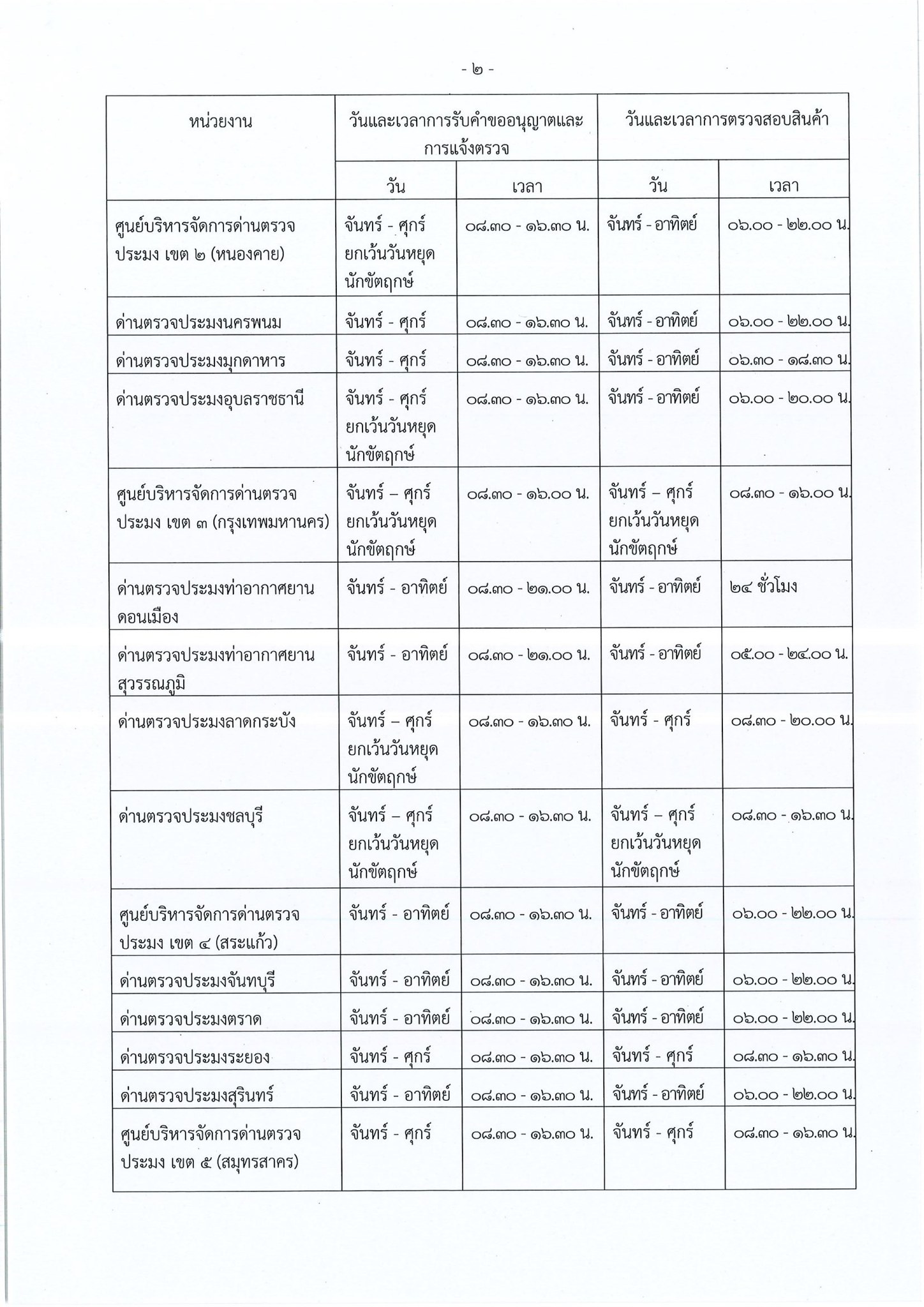 - ๒ -

| หน่วยงาน | วันและเวลาการรับคำขออนุญาตและการแจ้งตรวจ | | วันและเวลาการตรวจสอบสินค้า | |
|---|---|---|---|---|
| | วัน | เวลา | วัน | เวลา |
| ศูนย์บริหารจัดการด่านตรวจประมง เขต ๒ (หนองคาย) | จันทร์ - ศุกร์ ยกเว้นวันหยุดนักขัตฤกษ์ | ๐๘.๓๐ - ๑๖.๓๐ น. | จันทร์ - อาทิตย์ | ๐๖.๐๐ - ๒๒.๐๐ น. |
| ด่านตรวจประมงนครพนม | จันทร์ - ศุกร์ | ๐๘.๓๐ - ๑๖.๓๐ น. | จันทร์ - อาทิตย์ | ๐๖.๐๐ - ๒๒.๐๐ น. |
| ด่านตรวจประมงมุกดาหาร | จันทร์ - ศุกร์ | ๐๘.๓๐ - ๑๖.๓๐ น. | จันทร์ - อาทิตย์ | ๐๖.๓๐ - ๑๘.๓๐ น. |
| ด่านตรวจประมงอุบลราชธานี | จันทร์ - ศุกร์ ยกเว้นวันหยุดนักขัตฤกษ์ | ๐๘.๓๐ - ๑๖.๓๐ น. | จันทร์ - อาทิตย์ | ๐๖.๐๐ - ๒๐.๐๐ น. |
| ศูนย์บริหารจัดการด่านตรวจประมง เขต ๓ (กรุงเทพมหานคร) | จันทร์ – ศุกร์ ยกเว้นวันหยุดนักขัตฤกษ์ | ๐๘.๓๐ - ๑๖.๐๐ น. | จันทร์ – ศุกร์ ยกเว้นวันหยุดนักขัตฤกษ์ | ๐๘.๓๐ - ๑๖.๐๐ น. |
| ด่านตรวจประมงท่าอากาศยานดอนเมือง | จันทร์ - อาทิตย์ | ๐๘.๓๐ - ๒๑.๐๐ น. | จันทร์ - อาทิตย์ | ๒๔ ชั่วโมง |
| ด่านตรวจประมงท่าอากาศยานสุวรรณภูมิ | จันทร์ - อาทิตย์ | ๐๘.๓๐ - ๒๑.๐๐ น. | จันทร์ - อาทิตย์ | ๐๕.๐๐ - ๒๔.๐๐ น. |
| ด่านตรวจประมงลาดกระบัง | จันทร์ – ศุกร์ ยกเว้นวันหยุดนักขัตฤกษ์ | ๐๘.๓๐ - ๑๖.๓๐ น. | จันทร์ - ศุกร์ | ๐๘.๓๐ - ๒๐.๐๐ น. |
| ด่านตรวจประมงชลบุรี | จันทร์ – ศุกร์ ยกเว้นวันหยุดนักขัตฤกษ์ | ๐๘.๓๐ - ๑๖.๓๐ น. | จันทร์ – ศุกร์ ยกเว้นวันหยุดนักขัตฤกษ์ | ๐๘.๓๐ - ๑๖.๓๐ น. |
| ศูนย์บริหารจัดการด่านตรวจประมง เขต ๔ (สระแก้ว) | จันทร์ - อาทิตย์ | ๐๘.๓๐ - ๑๖.๓๐ น. | จันทร์ - อาทิตย์ | ๐๖.๐๐ - ๒๒.๐๐ น. |
| ด่านตรวจประมงจันทบุรี | จันทร์ - อาทิตย์ | ๐๘.๓๐ - ๑๖.๓๐ น. | จันทร์ - อาทิตย์ | ๐๖.๐๐ - ๒๒.๐๐ น. |
| ด่านตรวจประมงตราด | จันทร์ - อาทิตย์ | ๐๘.๓๐ - ๑๖.๓๐ น. | จันทร์ - อาทิตย์ | ๐๖.๐๐ - ๒๒.๐๐ น. |
| ด่านตรวจประมงระยอง | จันทร์ - ศุกร์ | ๐๘.๓๐ - ๑๖.๓๐ น. | จันทร์ - ศุกร์ | ๐๘.๓๐ - ๑๖.๓๐ น. |
| ด่านตรวจประมงสุรินทร์ | จันทร์ - อาทิตย์ | ๐๘.๓๐ - ๑๖.๓๐ น. | จันทร์ - อาทิตย์ | ๐๖.๐๐ - ๒๒.๐๐ น. |
| ศูนย์บริหารจัดการด่านตรวจประมง เขต ๕ (สมุทรสาคร) | จันทร์ - ศุกร์ | ๐๘.๓๐ - ๑๖.๓๐ น. | จันทร์ - ศุกร์ | ๐๘.๓๐ - ๑๖.๓๐ น. |